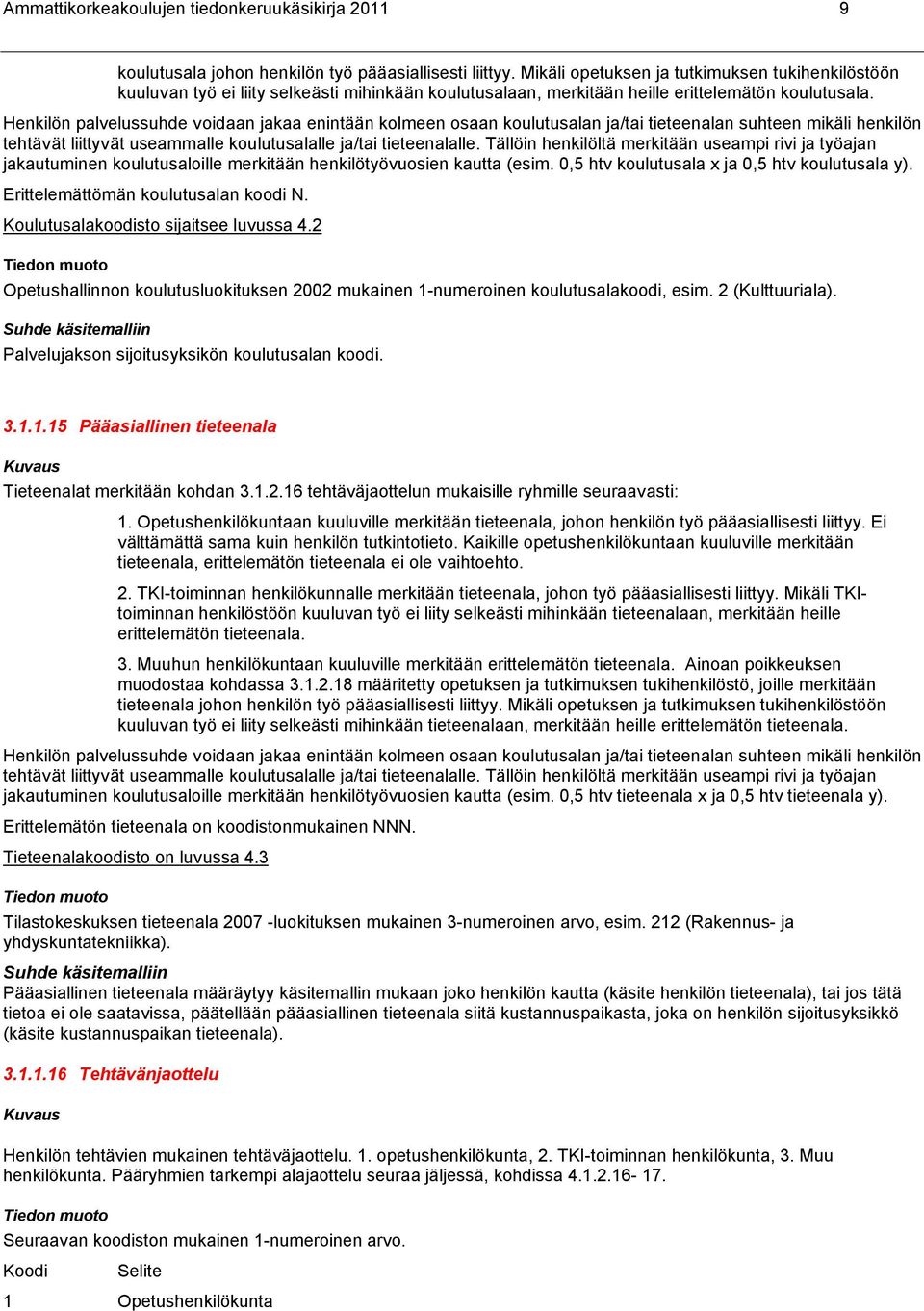 Ammattikorkeakoulujen tiedonkeruukäsikirja 2011 9

koulutusala johon henkilön työ pääasiallisesti liittyy. Mikäli opetuksen ja tutkimuksen tukihenkilöstöön kuuluvan työ ei liity selkeästi mihinkään koulutusalaan, merkitään heille erittelemätön koulutusala.

Henkilön palvelussuhde voidaan jakaa enintään kolmeen osaan koulutusalan ja/tai tieteenalan suhteen mikäli henkilön tehtävät liittyvät useammalle koulutusalalle ja/tai tieteenalalle. Tällöin henkilöltä merkitään useampi rivi ja työajan jakautuminen koulutusaloille merkitään henkilötyövuosien kautta (esim. 0,5 htv koulutusala x ja 0,5 htv koulutusala y).

Erittelemättömän koulutusalan koodi N.

Koulutusalakoodisto sijaitsee luvussa 4.2

Tiedon muoto

Opetushallinnon koulutusluokituksen 2002 mukainen 1-numeroinen koulutusalakoodi, esim. 2 (Kulttuuriala).

Suhde käsitemalliin

Palvelujakson sijoitusyksikön koulutusalan koodi.

3.1.1.15 Pääasiallinen tieteenala

Kuvaus

Tieteenalat merkitään kohdan 3.1.2.16 tehtäväjaottelun mukaisille ryhmille seuraavasti:

1. Opetushenkilökuntaan kuuluville merkitään tieteenala, johon henkilön työ pääasiallisesti liittyy. Ei välttämättä sama kuin henkilön tutkintotieto. Kaikille opetushenkilökuntaan kuuluville merkitään tieteenala, erittelemätön tieteenala ei ole vaihtoehto.

2. TKI-toiminnan henkilökunnalle merkitään tieteenala, johon työ pääasiallisesti liittyy. Mikäli TKI-toiminnan henkilöstöön kuuluvan työ ei liity selkeästi mihinkään tieteenalaan, merkitään heille erittelemätön tieteenala.

3. Muuhun henkilökuntaan kuuluville merkitään erittelemätön tieteenala. Ainoan poikkeuksen muodostaa kohdassa 3.1.2.18 määritetty opetuksen ja tutkimuksen tukihenkilöstö, joille merkitään tieteenala johon henkilön työ pääasiallisesti liittyy. Mikäli opetuksen ja tutkimuksen tukihenkilöstöön kuuluvan työ ei liity selkeästi mihinkään tieteenalaan, merkitään heille erittelemätön tieteenala.

Henkilön palvelussuhde voidaan jakaa enintään kolmeen osaan koulutusalan ja/tai tieteenalan suhteen mikäli henkilön tehtävät liittyvät useammalle koulutusalalle ja/tai tieteenalalle. Tällöin henkilöltä merkitään useampi rivi ja työajan jakautuminen koulutusaloille merkitään henkilötyövuosien kautta (esim. 0,5 htv tieteenala x ja 0,5 htv tieteenala y).

Erittelemätön tieteenala on koodistonmukainen NNN.

Tieteenalakoodisto on luvussa 4.3

Tiedon muoto

Tilastokeskuksen tieteenala 2007 -luokituksen mukainen 3-numeroinen arvo, esim. 212 (Rakennus- ja yhdyskuntatekniikka).

Suhde käsitemalliin

Pääasiallinen tieteenala määräytyy käsitemallin mukaan joko henkilön kautta (käsite henkilön tieteenala), tai jos tätä tietoa ei ole saatavissa, päätellään pääasiallinen tieteenala siitä kustannuspaikasta, joka on henkilön sijoitusyksikkö (käsite kustannuspaikan tieteenala).

3.1.1.16 Tehtävänjaottelu

Kuvaus

Henkilön tehtävien mukainen tehtäväjaottelu. 1. opetushenkilökunta, 2. TKI-toiminnan henkilökunta, 3. Muu henkilökunta. Pääryhmien tarkempi alajaottelu seuraa jäljessä, kohdissa 4.1.2.16- 17.

Tiedon muoto

Seuraavan koodiston mukainen 1-numeroinen arvo.

| Koodi | Selite |
|---|---|
| 1 | Opetushenkilökunta |